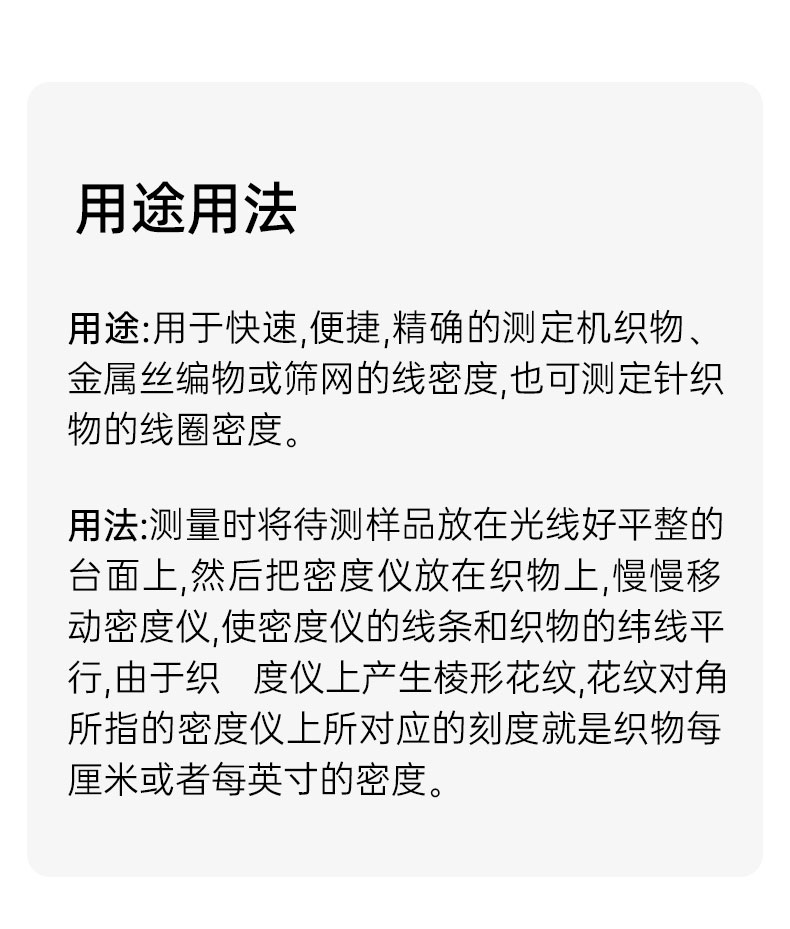 用途用法

用途:用于快速,便捷,精确的测定机织物、金属丝编物或筛网的线密度,也可测定针织物的线圈密度。

用法:测量时将待测样品放在光线好平整的台面上,然后把密度仪放在织物上,慢慢移动密度仪,使密度仪的线条和织物的纬线平行,由于织 度仪上产生棱形花纹,花纹对角所指的密度仪上所对应的刻度就是织物每厘米或者每英寸的密度。